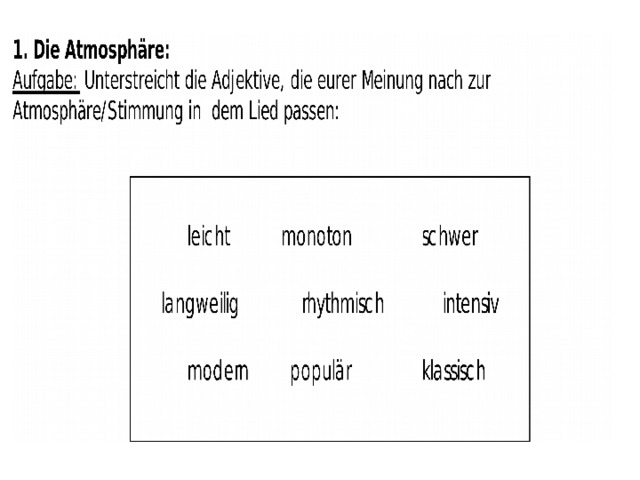 1. Die Atmosphäre:
Aufgabe: Unterstreicht die Adjektive, die eurer Meinung nach zur Atmosphäre/Stimmung in dem Lied passen:

leicht monoton schwer

langweilig rhythmisch intensiv

modern populär klassisch